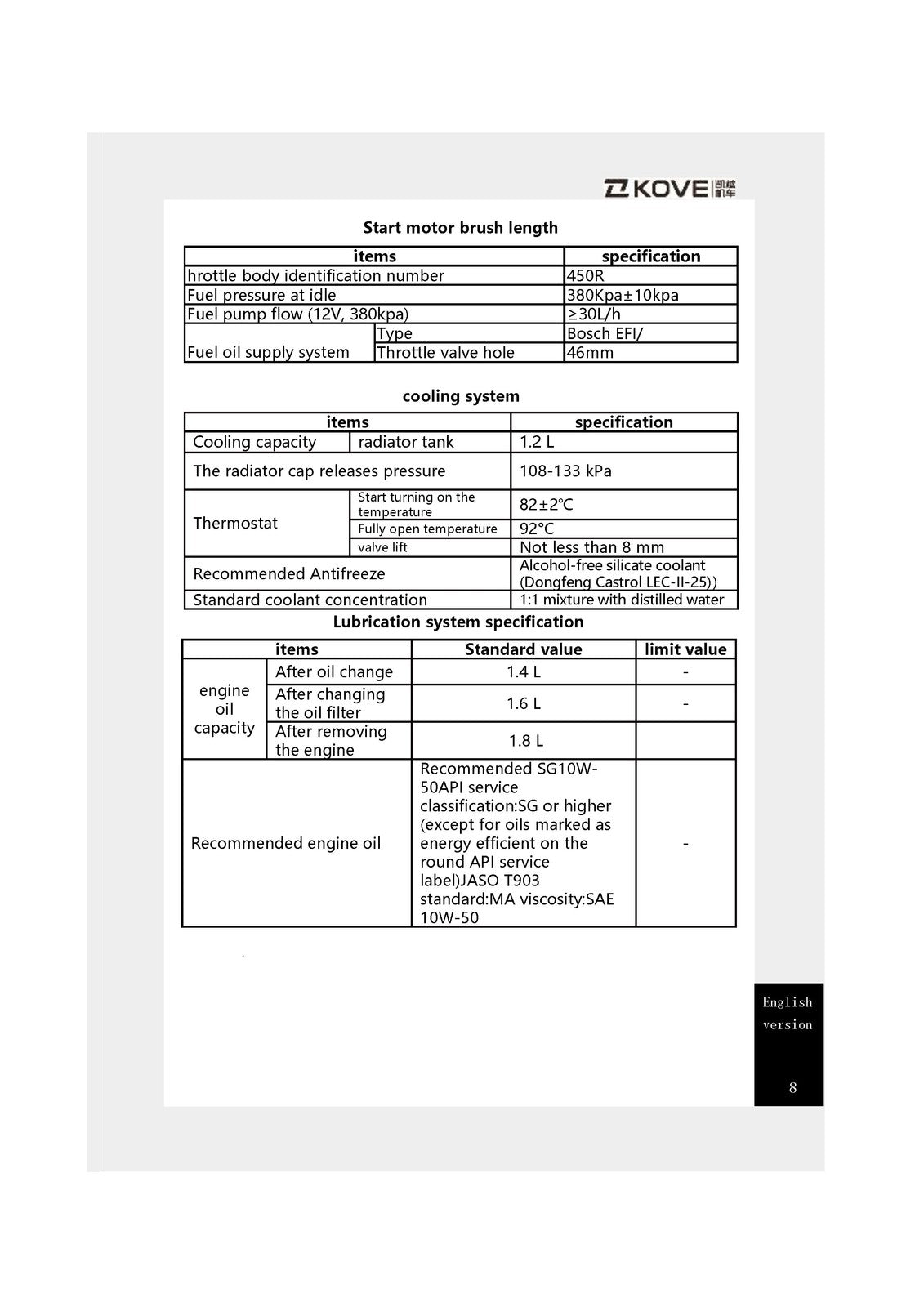 KOVE 凯越机车

Start motor brush length

| items | | specification |
|---|---|---|
| hrottle body identification number | | 450R |
| Fuel pressure at idle | | 380Kpa±10kpa |
| Fuel pump flow (12V, 380kpa) | | ≥30L/h |
| Fuel oil supply system | Type | Bosch EFI/ |
| | Throttle valve hole | 46mm |

cooling system

| items | | specification |
|---|---|---|
| Cooling capacity | radiator tank | 1.2 L |
| The radiator cap releases pressure | | 108-133 kPa |
| Thermostat | Start turning on the temperature | 82±2℃ |
| | Fully open temperature | 92°C |
| | valve lift | Not less than 8 mm |
| Recommended Antifreeze | | Alcohol-free silicate coolant (Dongfeng Castrol LEC-II-25)) |
| Standard coolant concentration | | 1:1 mixture with distilled water |

Lubrication system specification

| items | | Standard value | limit value |
|---|---|---|---|
| engine oil capacity | After oil change | 1.4 L | - |
| | After changing the oil filter | 1.6 L | - |
| | After removing the engine | 1.8 L | |
| Recommended engine oil | | Recommended SG10W-50API service classification:SG or higher (except for oils marked as energy efficient on the round API service label)JASO T903 standard:MA viscosity:SAE 10W-50 | - |

English version

8